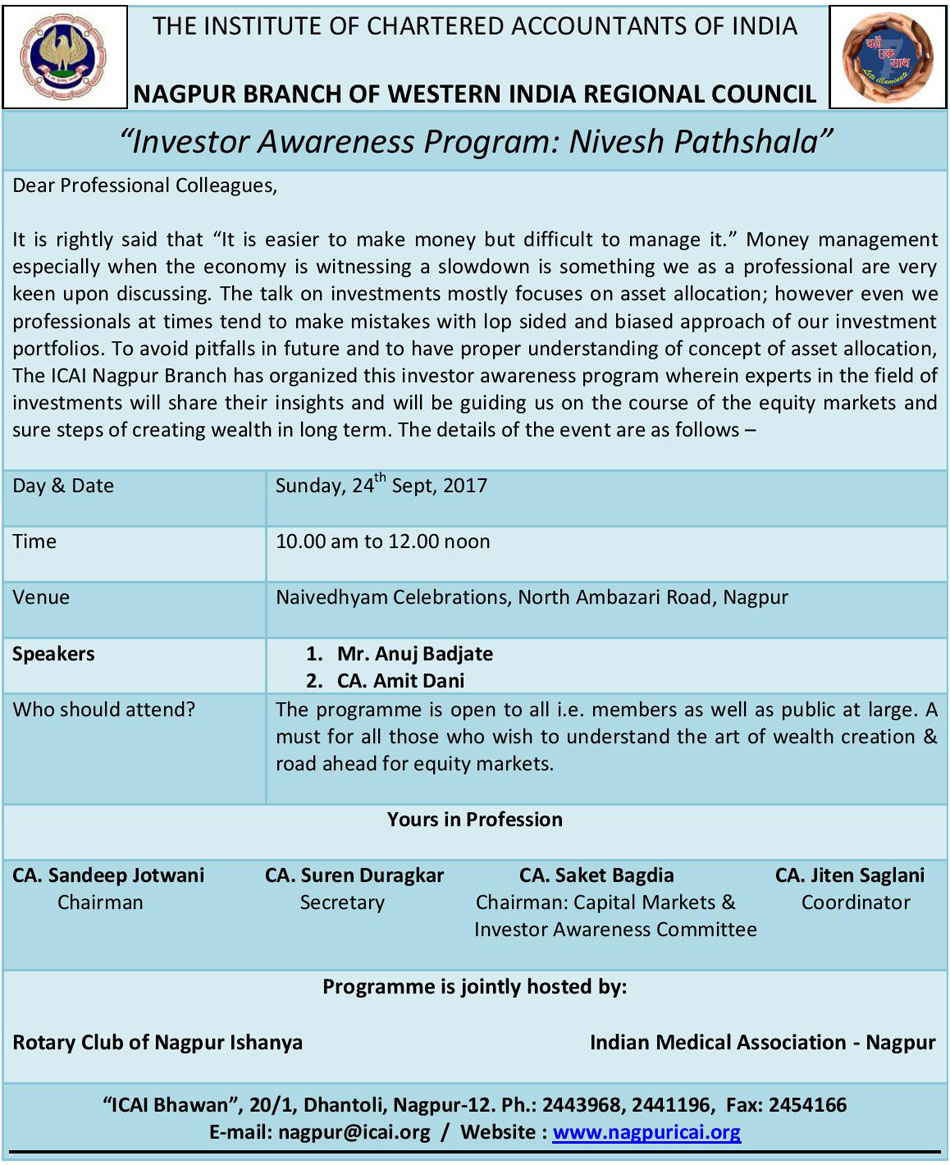 THE INSTITUTE OF CHARTERED ACCOUNTANTS OF INDIA

NAGPUR BRANCH OF WESTERN INDIA REGIONAL COUNCIL

"Investor Awareness Program: Nivesh Pathshala"

Dear Professional Colleagues,

It is rightly said that "It is easier to make money but difficult to manage it." Money management especially when the economy is witnessing a slowdown is something we as a professional are very keen upon discussing. The talk on investments mostly focuses on asset allocation; however even we professionals at times tend to make mistakes with lop sided and biased approach of our investment portfolios. To avoid pitfalls in future and to have proper understanding of concept of asset allocation, The ICAI Nagpur Branch has organized this investor awareness program wherein experts in the field of investments will share their insights and will be guiding us on the course of the equity markets and sure steps of creating wealth in long term. The details of the event are as follows –

| Day & Date | Sunday, 24$^{th}$ Sept, 2017 |
|---|---|
| Time | 10.00 am to 12.00 noon |
| Venue | Naivedhyam Celebrations, North Ambazari Road, Nagpur |
| Speakers | 1. Mr. Anuj Badjate 2. CA. Amit Dani |
| Who should attend? | The programme is open to all i.e. members as well as public at large. A must for all those who wish to understand the art of wealth creation & road ahead for equity markets. |

Yours in Profession

CA. Sandeep Jotwani
Chairman

CA. Suren Duragkar
Secretary

CA. Saket Bagdia
Chairman: Capital Markets & Investor Awareness Committee

CA. Jiten Saglani
Coordinator

Programme is jointly hosted by:

Rotary Club of Nagpur Ishanya

Indian Medical Association - Nagpur

"ICAI Bhawan", 20/1, Dhantoli, Nagpur-12. Ph.: 2443968, 2441196, Fax: 2454166
E-mail: nagpur@icai.org / Website : www.nagpuricai.org